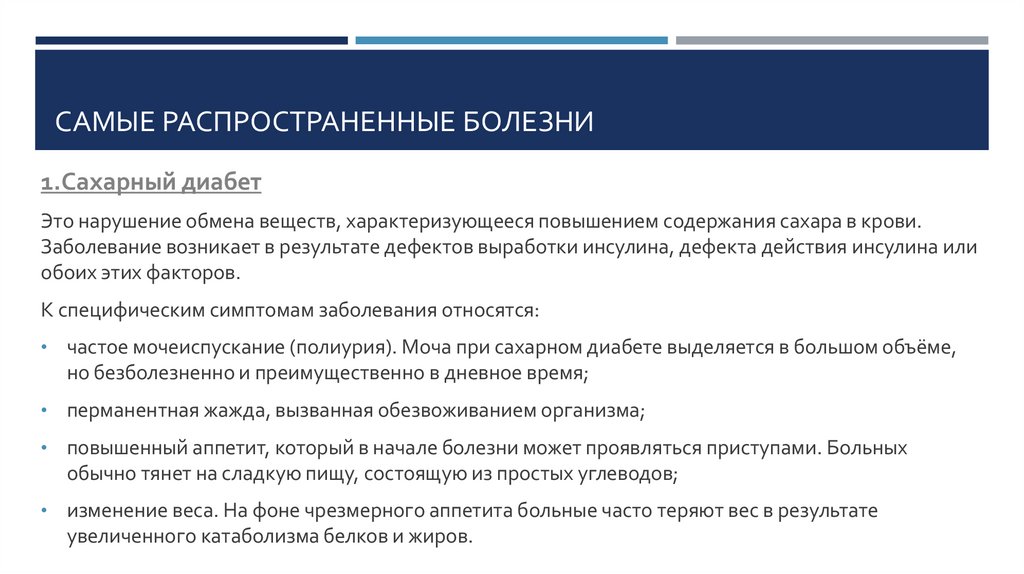 САМЫЕ РАСПРОСТРАНЕННЫЕ БОЛЕЗНИ

1.Сахарный диабет

Это нарушение обмена веществ, характеризующееся повышением содержания сахара в крови. Заболевание возникает в результате дефектов выработки инсулина, дефекта действия инсулина или обоих этих факторов.

К специфическим симптомам заболевания относятся:

• частое мочеиспускание (полиурия). Моча при сахарном диабете выделяется в большом объёме, но безболезненно и преимущественно в дневное время;

• перманентная жажда, вызванная обезвоживанием организма;

• повышенный аппетит, который в начале болезни может проявляться приступами. Больных обычно тянет на сладкую пищу, состоящую из простых углеводов;

• изменение веса. На фоне чрезмерного аппетита больные часто теряют вес в результате увеличенного катаболизма белков и жиров.